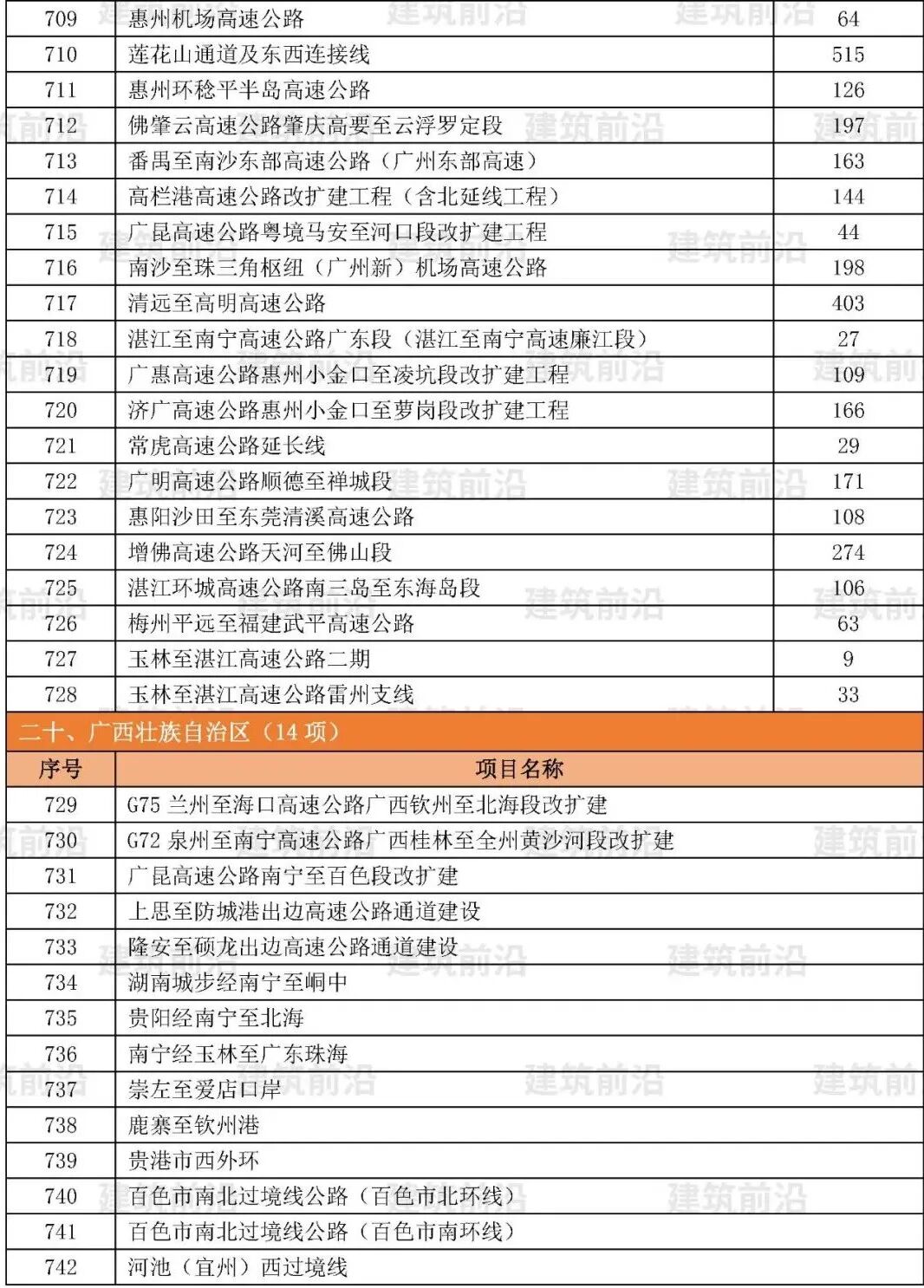 | 709 | 惠州机场高速公路 | 64 |
|---|---|---|
| 710 | 莲花山通道及东西连接线 | 515 |
| 711 | 惠州环稔平半岛高速公路 | 126 |
| 712 | 佛肇云高速公路肇庆高要至云浮罗定段 | 197 |
| 713 | 番禺至南沙东部高速公路（广州东部高速） | 163 |
| 714 | 高栏港高速公路改扩建工程（含北延线工程） | 144 |
| 715 | 广昆高速公路粤境马安至河口段改扩建工程 | 44 |
| 716 | 南沙至珠三角枢纽（广州新）机场高速公路 | 198 |
| 717 | 清远至高明高速公路 | 403 |
| 718 | 湛江至南宁高速公路广东段（湛江至南宁高速廉江段） | 27 |
| 719 | 广惠高速公路惠州小金口至凌坑段改扩建工程 | 109 |
| 720 | 济广高速公路惠州小金口至萝岗段改扩建工程 | 166 |
| 721 | 常虎高速公路延长线 | 29 |
| 722 | 广明高速公路顺德至禅城段 | 171 |
| 723 | 惠阳沙田至东莞清溪高速公路 | 108 |
| 724 | 增佛高速公路天河至佛山段 | 274 |
| 725 | 湛江环城高速公路南三岛至东海岛段 | 106 |
| 726 | 梅州平远至福建武平高速公路 | 63 |
| 727 | 玉林至湛江高速公路二期 | 9 |
| 728 | 玉林至湛江高速公路雷州支线 | 33 |

二十、广西壮族自治区（14 项）

| 序号 | 项目名称 |
|---|---|
| 729 | G75 兰州至海口高速公路广西钦州至北海段改扩建 |
| 730 | G72 泉州至南宁高速公路广西桂林至全州黄沙河段改扩建 |
| 731 | 广昆高速公路南宁至百色段改扩建 |
| 732 | 上思至防城港出边高速公路通道建设 |
| 733 | 隆安至硕龙出边高速公路通道建设 |
| 734 | 湖南城步经南宁至峒中 |
| 735 | 贵阳经南宁至北海 |
| 736 | 南宁经玉林至广东珠海 |
| 737 | 崇左至爱店口岸 |
| 738 | 鹿寨至钦州港 |
| 739 | 贵港市西外环 |
| 740 | 百色市南北过境线公路（百色市北环线） |
| 741 | 百色市南北过境线公路（百色市南环线） |
| 742 | 河池（宜州）西过境线 |

建筑前沿